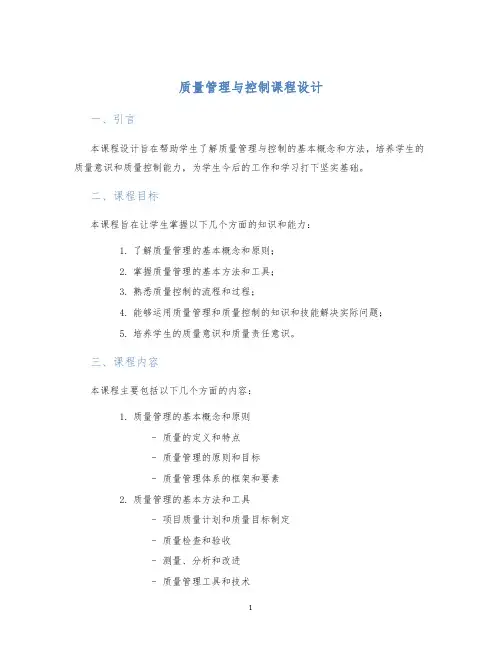 质量管理与控制课程设计

一、引言

本课程设计旨在帮助学生了解质量管理与控制的基本概念和方法，培养学生的质量意识和质量控制能力，为学生今后的工作和学习打下坚实基础。

二、课程目标

本课程旨在让学生掌握以下几个方面的知识和能力：

1. 了解质量管理的基本概念和原则；
2. 掌握质量管理的基本方法和工具；
3. 熟悉质量控制的流程和过程；
4. 能够运用质量管理和质量控制的知识和技能解决实际问题；
5. 培养学生的质量意识和质量责任意识。

三、课程内容

本课程主要包括以下几个方面的内容：

1. 质量管理的基本概念和原则
 - 质量的定义和特点
 - 质量管理的原则和目标
 - 质量管理体系的框架和要素
2. 质量管理的基本方法和工具
 - 项目质量计划和质量目标制定
 - 质量检查和验收
 - 测量、分析和改进
 - 质量管理工具和技术

1